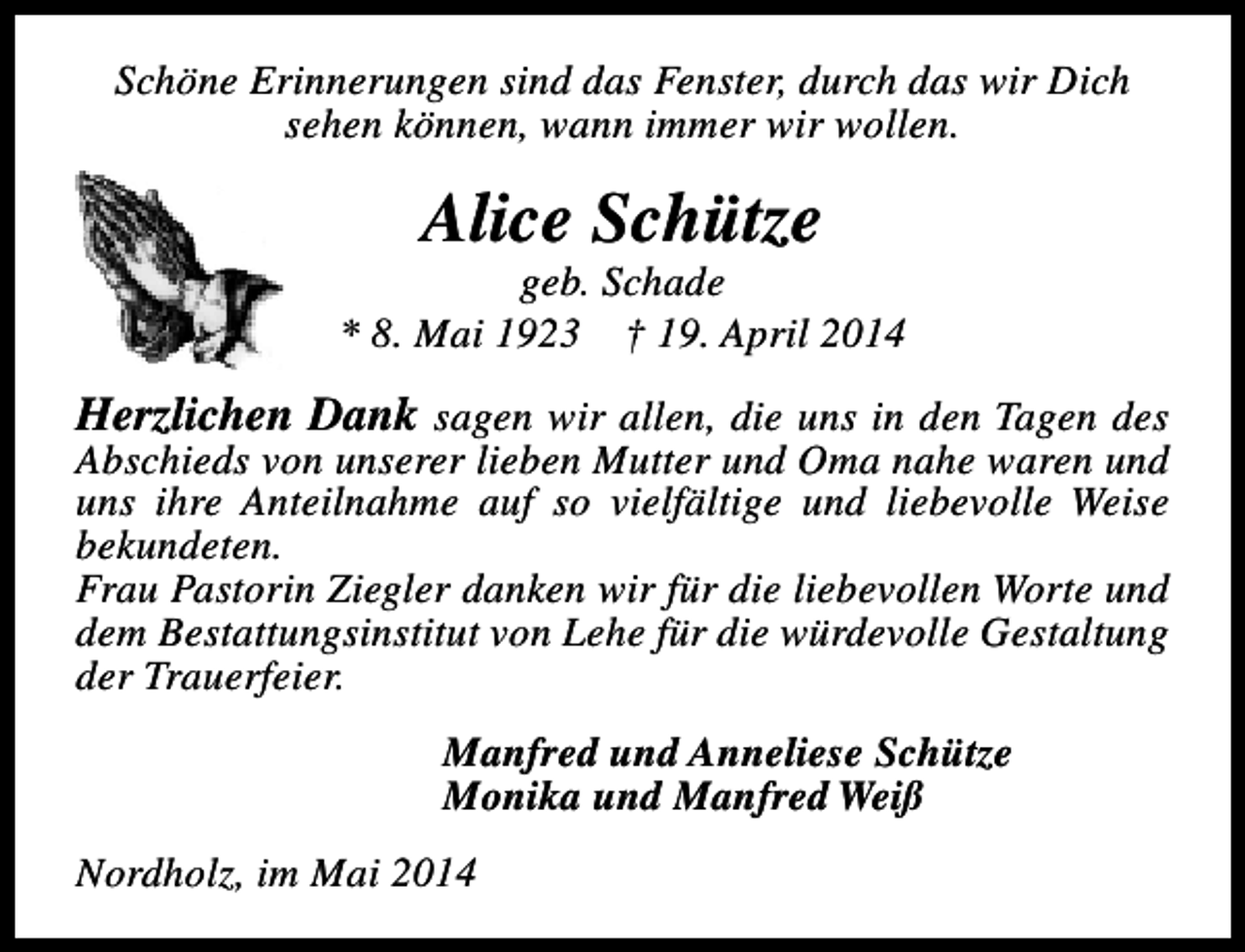 Schöne Erinnerungen sind das Fenster, durch das wir Dich sehen können, wann immer wir wollen.

Alice Schütze

geb. Schade

* 8. Mai 1923 † 19. April 2014

Herzlichen Dank sagen wir allen, die uns in den Tagen des Abschieds von unserer lieben Mutter und Oma nahe waren und uns ihre Anteilnahme auf so vielfältige und liebevolle Weise bekundeten.
Frau Pastorin Ziegler danken wir für die liebevollen Worte und dem Bestattungsinstitut von Lehe für die würdevolle Gestaltung der Trauerfeier.

Manfred und Anneliese Schütze
Monika und Manfred Weiß

Nordholz, im Mai 2014